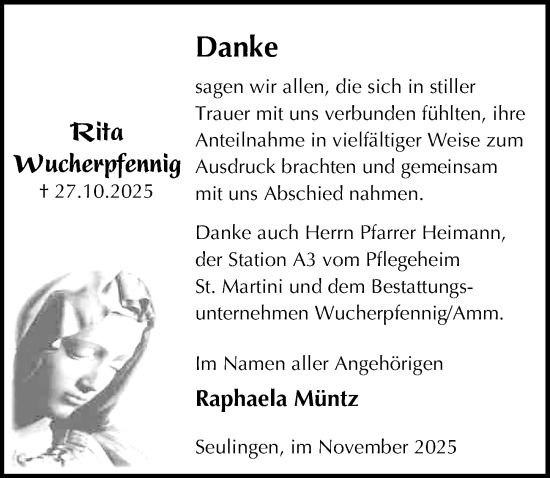 Rita
Wucherpfennig
† 27.10.2025

Danke

sagen wir allen, die sich in stiller Trauer mit uns verbunden fühlten, ihre Anteilnahme in vielfältiger Weise zum Ausdruck brachten und gemeinsam mit uns Abschied nahmen.

Danke auch Herrn Pfarrer Heimann, der Station A3 vom Pflegeheim St. Martini und dem Bestattungsunternehmen Wucherpfennig/Amm.

Im Namen aller Angehörigen

Raphaela Müntz

Seulingen, im November 2025